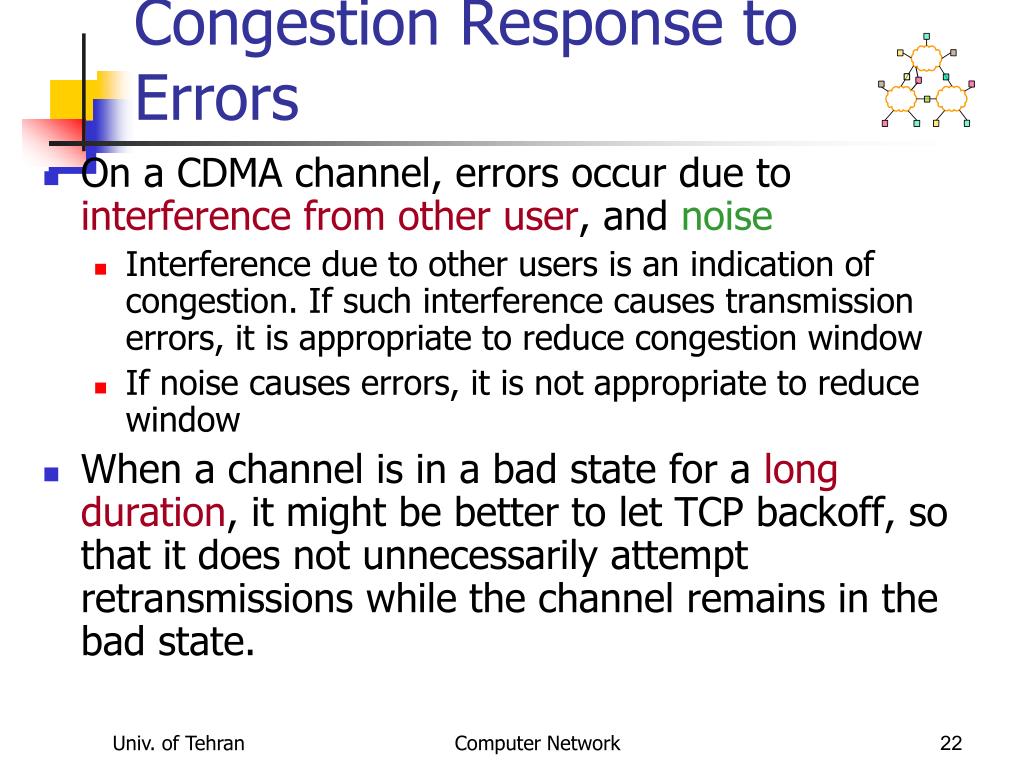 Congestion Response to Errors

On a CDMA channel, errors occur due to interference from other user, and noise

Interference due to other users is an indication of congestion. If such interference causes transmission errors, it is appropriate to reduce congestion window

If noise causes errors, it is not appropriate to reduce window

When a channel is in a bad state for a long duration, it might be better to let TCP backoff, so that it does not unnecessarily attempt retransmissions while the channel remains in the bad state.

Univ. of Tehran

Computer Network

22